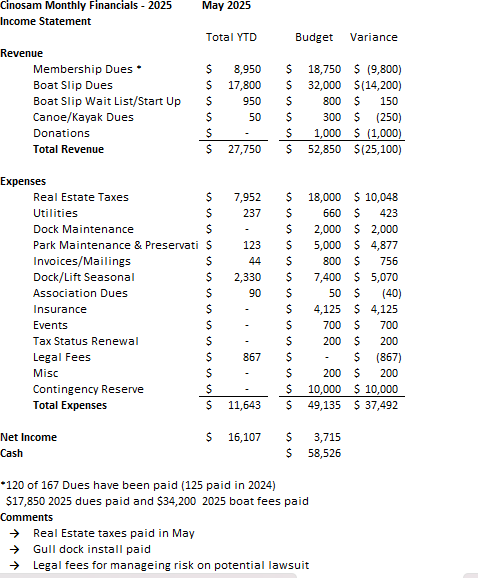 Cinosam Monthly Financials - 2025 May 2025
Income Statement

| | Total YTD | Budget | Variance |
|---|---|---|---|
| **Revenue** | | | |
| Membership Dues * | $ 8,950 | $ 18,750 | $ (9,800) |
| Boat Slip Dues | $ 17,800 | $ 32,000 | $(14,200) |
| Boat Slip Wait List/Start Up | $ 950 | $ 800 | $ 150 |
| Canoe/Kayak Dues | $ 50 | $ 300 | $ (250) |
| Donations | $ - | $ 1,000 | $ (1,000) |
| **Total Revenue** | $ 27,750 | $ 52,850 | $(25,100) |
| **Expenses** | | | |
| Real Estate Taxes | $ 7,952 | $ 18,000 | $ 10,048 |
| Utilities | $ 237 | $ 660 | $ 423 |
| Dock Maintenance | $ - | $ 2,000 | $ 2,000 |
| Park Maintenance & Preservati | $ 123 | $ 5,000 | $ 4,877 |
| Invoices/Mailings | $ 44 | $ 800 | $ 756 |
| Dock/Lift Seasonal | $ 2,330 | $ 7,400 | $ 5,070 |
| Association Dues | $ 90 | $ 50 | $ (40) |
| Insurance | $ - | $ 4,125 | $ 4,125 |
| Events | $ - | $ 700 | $ 700 |
| Tax Status Renewal | $ - | $ 200 | $ 200 |
| Legal Fees | $ 867 | $ - | $ (867) |
| Misc | $ - | $ 200 | $ 200 |
| Contingency Reserve | $ - | $ 10,000 | $ 10,000 |
| **Total Expenses** | $ 11,643 | $ 49,135 | $ 37,492 |
| **Net Income** | $ 16,107 | $ 3,715 | |
| **Cash** | | $ 58,526 | |

*120 of 167 Dues have been paid (125 paid in 2024)
$17,850 2025 dues paid and $34,200 2025 boat fees paid
Comments
→ Real Estate taxes paid in May
→ Gull dock install paid
→ Legal fees for manageing risk on potential lawsuit